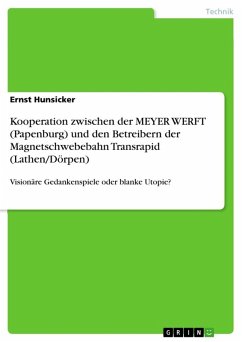 Technik

Ernst Hunsicker

Kooperation zwischen der MEYER WERFT (Papenburg) und den Betreibern der Magnetschwebebahn Transrapid (Lathen/Dörpen)

Visionäre Gedankenspiele oder blanke Utopie?

GRIN